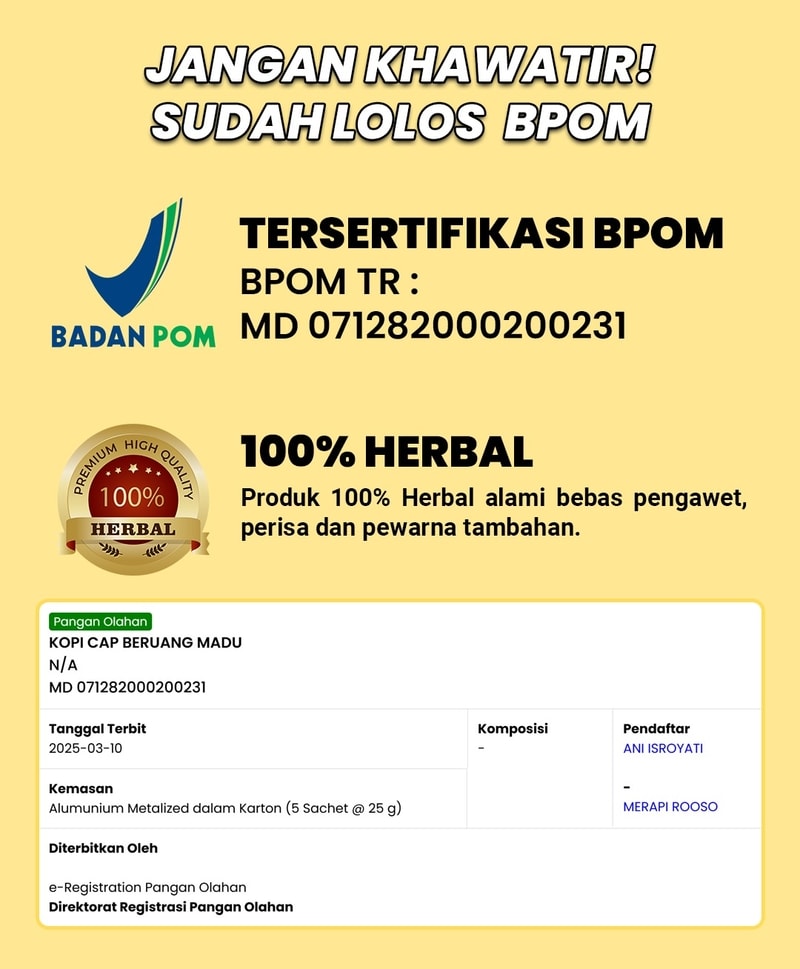 JANGAN KHAWATIR!
SUDAH LOLOS BPOM

BADAN POM

TERSERTIFIKASI BPOM
BPOM TR :
MD 071282000200231

PREMIUM HIGH QUALITY
100%
HERBAL

100% HERBAL
Produk 100% Herbal alami bebas pengawet, perisa dan pewarna tambahan.

Pangan Olahan
KOPI CAP BERUANG MADU
N/A
MD 071282000200231

Tanggal Terbit
2025-03-10

Kemasan
Alumunium Metalized dalam Karton (5 Sachet @ 25 g)

Komposisi
-

Pendaftar
ANI ISROYATI

-
MERAPI ROOSO

Diterbitkan Oleh

e-Registration Pangan Olahan
Direktorat Registrasi Pangan Olahan